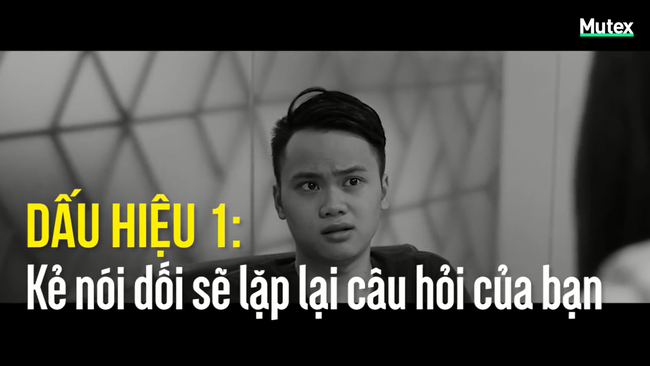 Mutex

DẤU HIỆU 1:
Kẻ nói dối sẽ lặp lại câu hỏi của bạn